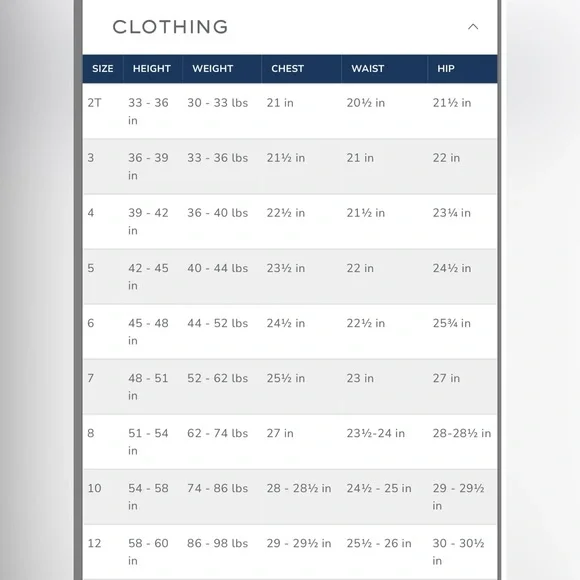 CLOTHING

| SIZE | HEIGHT | WEIGHT | CHEST | WAIST | HIP |
|---|---|---|---|---|---|
| 2T | 33 - 36 in | 30 - 33 lbs | 21 in | 20½ in | 21½ in |
| 3 | 36 - 39 in | 33 - 36 lbs | 21½ in | 21 in | 22 in |
| 4 | 39 - 42 in | 36 - 40 lbs | 22½ in | 21½ in | 23¼ in |
| 5 | 42 - 45 in | 40 - 44 lbs | 23½ in | 22 in | 24½ in |
| 6 | 45 - 48 in | 44 - 52 lbs | 24½ in | 22½ in | 25¾ in |
| 7 | 48 - 51 in | 52 - 62 lbs | 25½ in | 23 in | 27 in |
| 8 | 51 - 54 in | 62 - 74 lbs | 27 in | 23½-24 in | 28-28½ in |
| 10 | 54 - 58 in | 74 - 86 lbs | 28 - 28½ in | 24½ - 25 in | 29 - 29½ in |
| 12 | 58 - 60 in | 86 - 98 lbs | 29 - 29½ in | 25½ - 26 in | 30 - 30½ in |